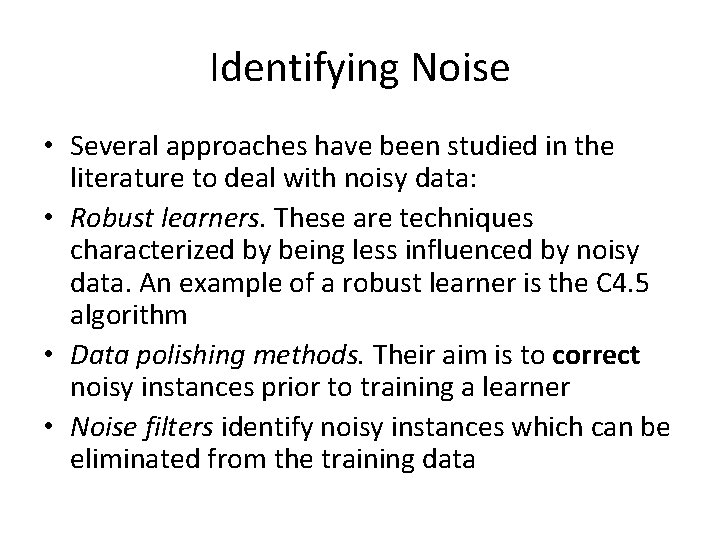 Identifying Noise

• Several approaches have been studied in the literature to deal with noisy data:
• Robust learners. These are techniques characterized by being less influenced by noisy data. An example of a robust learner is the C4.5 algorithm
• Data polishing methods. Their aim is to correct noisy instances prior to training a learner
• Noise filters identify noisy instances which can be eliminated from the training data